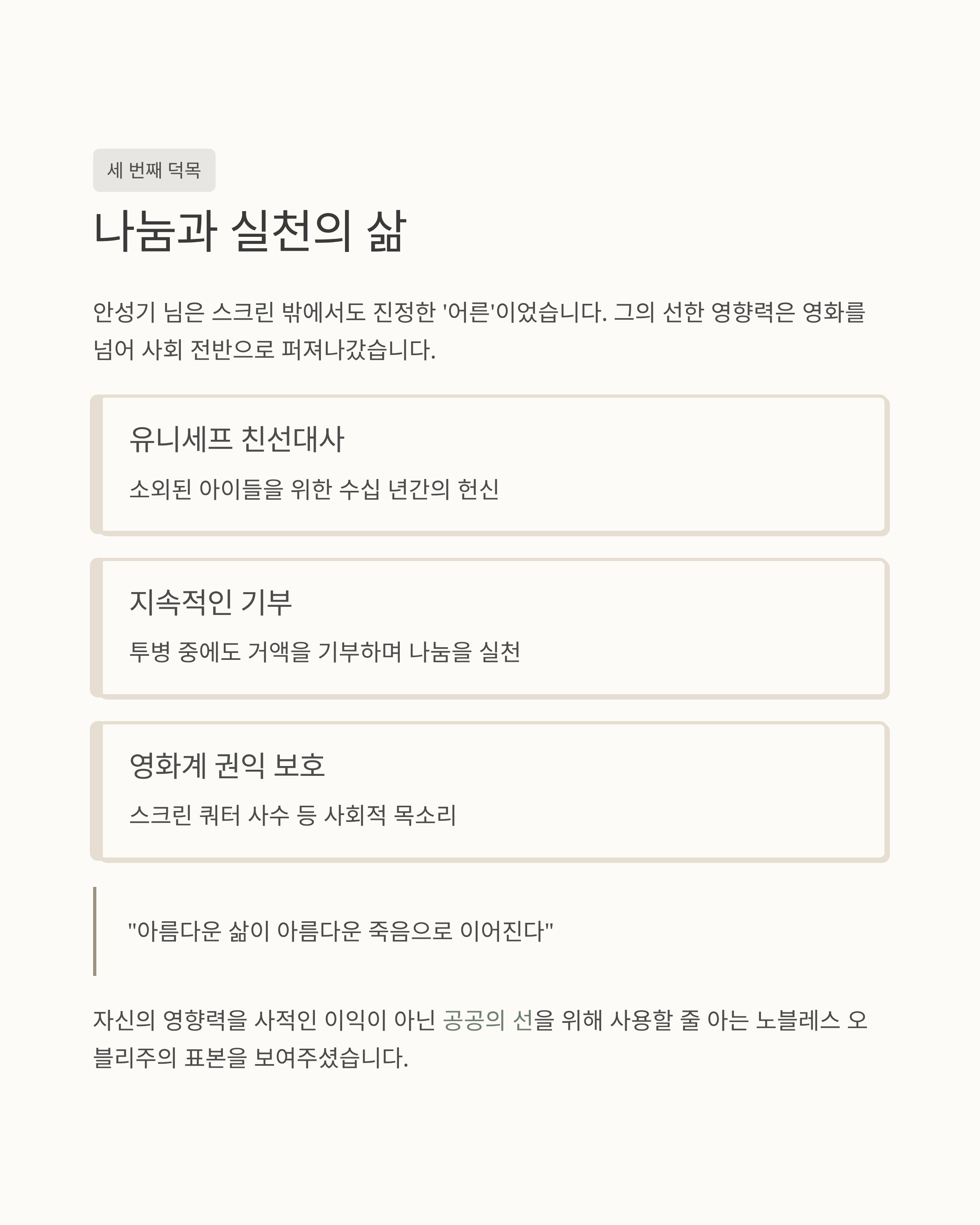 세 번째 덕목

나눔과 실천의 삶

안성기 님은 스크린 밖에서도 진정한 '어른'이었습니다. 그의 선한 영향력은 영화를 넘어 사회 전반으로 퍼져나갔습니다.

유니세프 친선대사

소외된 아이들을 위한 수십 년간의 헌신

지속적인 기부

투병 중에도 거액을 기부하며 나눔을 실천

영화계 권익 보호

스크린 쿼터 사수 등 사회적 목소리

"아름다운 삶이 아름다운 죽음으로 이어진다"

자신의 영향력을 사적인 이익이 아닌 공공의 선을 위해 사용할 줄 아는 노블레스 오블리주의 표본을 보여주셨습니다.